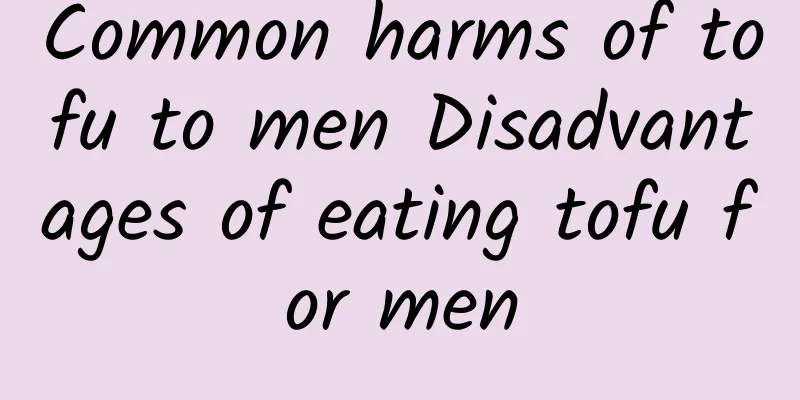 Common harms of tofu to men Disadvantages of eating tofu for men